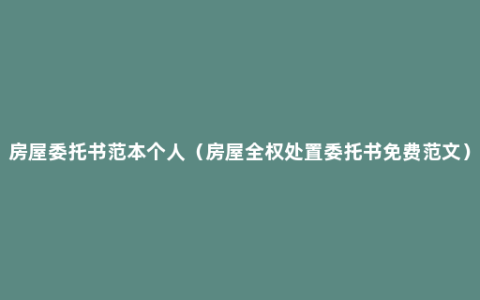 房屋委托书范本个人（房屋全权处置委托书免费范文）